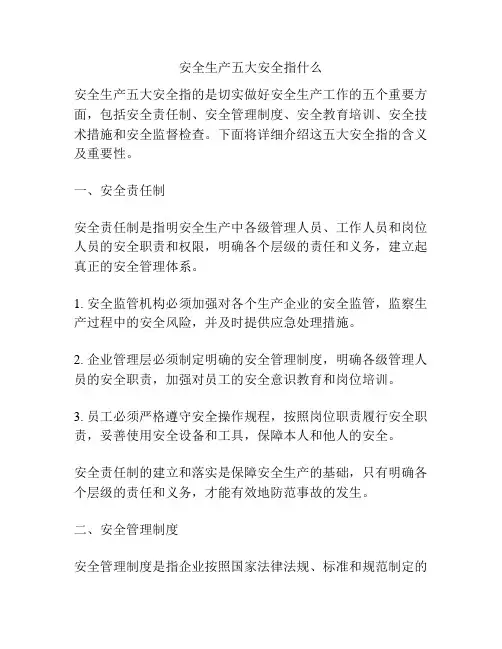 安全生产五大安全指什么

安全生产五大安全指的是切实做好安全生产工作的五个重要方面，包括安全责任制、安全管理制度、安全教育培训、安全技术措施和安全监督检查。下面将详细介绍这五大安全指的含义及重要性。

一、安全责任制

安全责任制是指明安全生产中各级管理人员、工作人员和岗位人员的安全职责和权限，明确各个层级的责任和义务，建立起真正的安全管理体系。

1. 安全监管机构必须加强对各个生产企业的安全监管，监察生产过程中的安全风险，并及时提供应急处理措施。

2. 企业管理层必须制定明确的安全管理制度，明确各级管理人员的安全职责，加强对员工的安全意识教育和岗位培训。

3. 员工必须严格遵守安全操作规程，按照岗位职责履行安全职责，妥善使用安全设备和工具，保障本人和他人的安全。

安全责任制的建立和落实是保障安全生产的基础，只有明确各个层级的责任和义务，才能有效地防范事故的发生。

二、安全管理制度

安全管理制度是指企业按照国家法律法规、标准和规范制定的